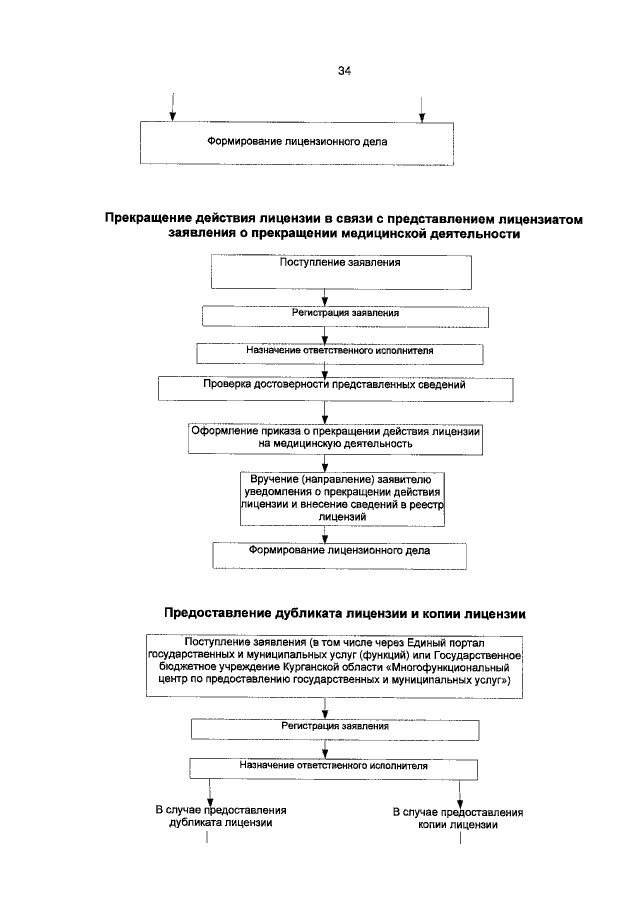 34

Формирование лицензионного дела

Прекращение действия лицензии в связи с представлением лицензиатом заявления о прекращении медицинской деятельности

Поступление заявления

Регистрация заявления

Назначение ответственного исполнителя

Проверка достоверности представленных сведений

Оформление приказа о прекращении действия лицензии на медицинскую деятельность

Вручение (направление) заявителю уведомления о прекращении действия лицензии и внесение сведений в реестр лицензий

Формирование лицензионного дела

Предоставление дубликата лицензии и копии лицензии

Поступление заявления (в том числе через Единый портал государственных и муниципальных услуг (функций) или Государственное бюджетное учреждение Курганской области «Многофункциональный центр по предоставлению государственных и муниципальных услуг»)

Регистрация заявления

Назначение ответственного исполнителя

В случае предоставления дубликата лицензии

В случае предоставления копии лицензии